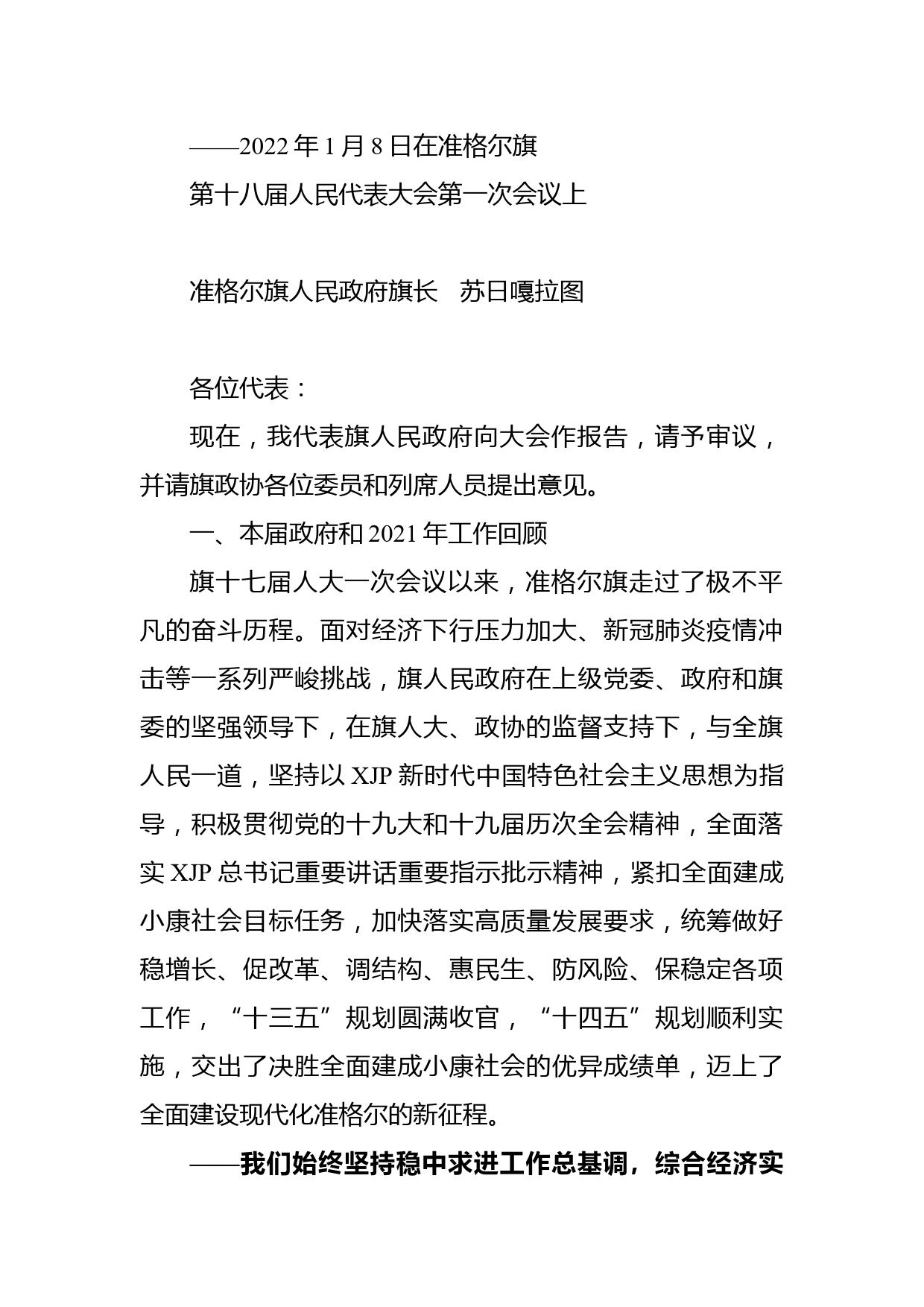 ——2022 年 1 月 8 日在准格尔旗

第十八届人民代表大会第一次会议上

准格尔旗人民政府旗长　苏日嘎拉图

各位代表：

现在，我代表旗人民政府向大会作报告，请予审议，并请旗政协各位委员和列席人员提出意见。

一、本届政府和 2021 年工作回顾

旗十七届人大一次会议以来，准格尔旗走过了极不平凡的奋斗历程。面对经济下行压力加大、新冠肺炎疫情冲击等一系列严峻挑战，旗人民政府在上级党委、政府和旗委的坚强领导下，在旗人大、政协的监督支持下，与全旗人民一道，坚持以 XJP 新时代中国特色社会主义思想为指导，积极贯彻党的十九大和十九届历次全会精神，全面落实 XJP 总书记重要讲话重要指示批示精神，紧扣全面建成小康社会目标任务，加快落实高质量发展要求，统筹做好稳增长、促改革、调结构、惠民生、防风险、保稳定各项工作，“十三五”规划圆满收官，“十四五”规划顺利实施，交出了决胜全面建成小康社会的优异成绩单，迈上了全面建设现代化准格尔的新征程。

——我们始终坚持稳中求进工作总基调，综合经济实